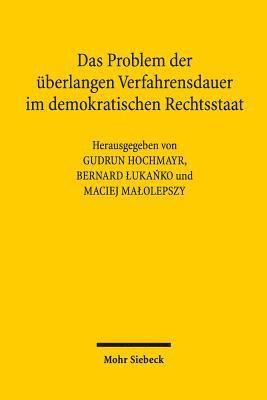 Das Problem der überlangen Verfahrensdauer im demokratischen Rechtsstaat

Herausgegeben von
GUDRUN HOCHMAYR,
BERNARD ŁUKAŃKO und
MACIEJ MAŁOLEPSZY

Mohr Siebeck